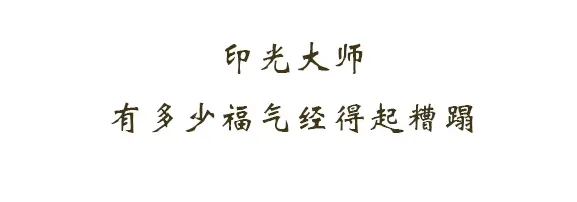 印光大师

有多少福气经得起糟蹋